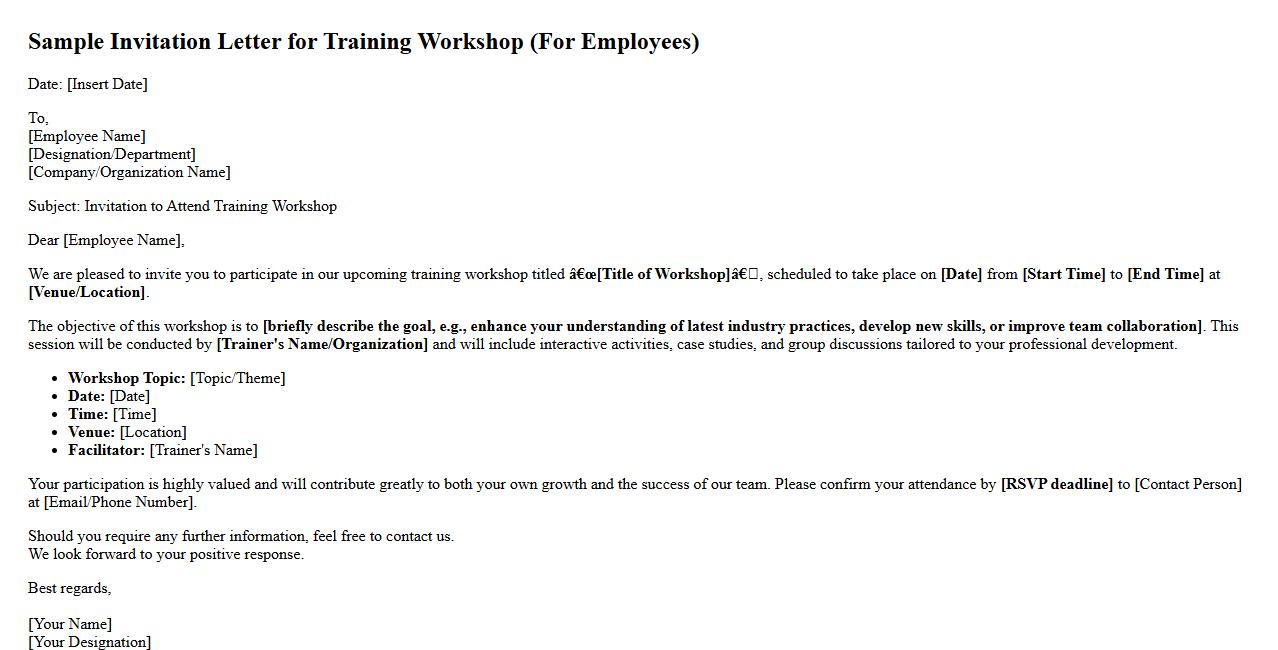 Sample Invitation Letter for Training Workshop (For Employees)

Date: [Insert Date]

To,
[Employee Name]
[Designation/Department]
[Company/Organization Name]

Subject: Invitation to Attend Training Workshop

Dear [Employee Name],

We are pleased to invite you to participate in our upcoming training workshop titled â€œ[Title of Workshop]â€, scheduled to take place on [Date] from [Start Time] to [End Time] at [Venue/Location].

The objective of this workshop is to [briefly describe the goal, e.g., enhance your understanding of latest industry practices, develop new skills, or improve team collaboration]. This session will be conducted by [Trainer's Name/Organization] and will include interactive activities, case studies, and group discussions tailored to your professional development.

• Workshop Topic: [Topic/Theme]
• Date: [Date]
• Time: [Time]
• Venue: [Location]
• Facilitator: [Trainer's Name]

Your participation is highly valued and will contribute greatly to both your own growth and the success of our team. Please confirm your attendance by [RSVP deadline] to [Contact Person] at [Email/Phone Number].

Should you require any further information, feel free to contact us.
We look forward to your positive response.

Best regards,

[Your Name]
[Your Designation]